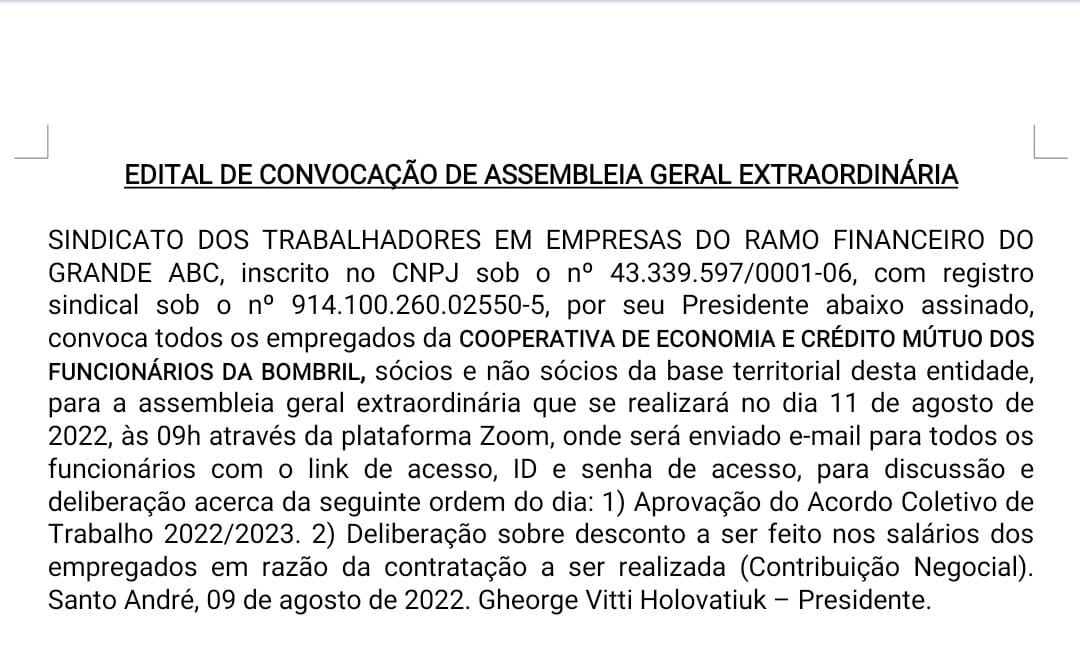 EDITAL DE CONVOCAÇÃO DE ASSEMBLEIA GERAL EXTRAORDINÁRIA

SINDICATO DOS TRABALHADORES EM EMPRESAS DO RAMO FINANCEIRO DO GRANDE ABC, inscrito no CNPJ sob o nº 43.339.597/0001-06, com registro sindical sob o nº 914.100.260.02550-5, por seu Presidente abaixo assinado, convoca todos os empregados da COOPERATIVA DE ECONOMIA E CRÉDITO MÚTUO DOS FUNCIONÁRIOS DA BOMBRIL, sócios e não sócios da base territorial desta entidade, para a assembleia geral extraordinária que se realizará no dia 11 de agosto de 2022, às 09h através da plataforma Zoom, onde será enviado e-mail para todos os funcionários com o link de acesso, ID e senha de acesso, para discussão e deliberação acerca da seguinte ordem do dia: 1) Aprovação do Acordo Coletivo de Trabalho 2022/2023. 2) Deliberação sobre desconto a ser feito nos salários dos empregados em razão da contratação a ser realizada (Contribuição Negocial). Santo André, 09 de agosto de 2022. Gheorge Vitti Holovatiuk – Presidente.